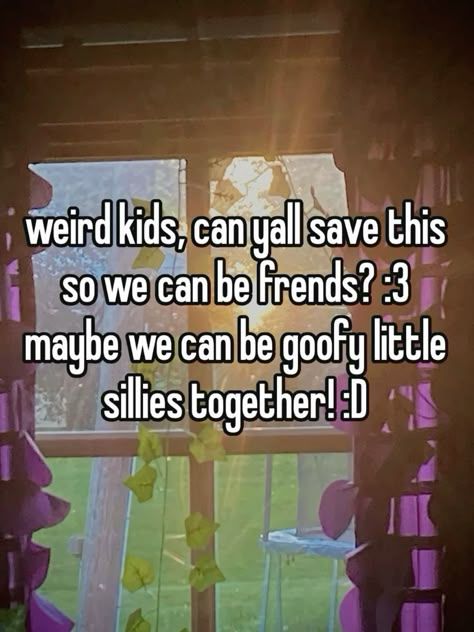 weird kids, can yall save this so we can be frends? :3 maybe we can be goofy little sillies together! :D